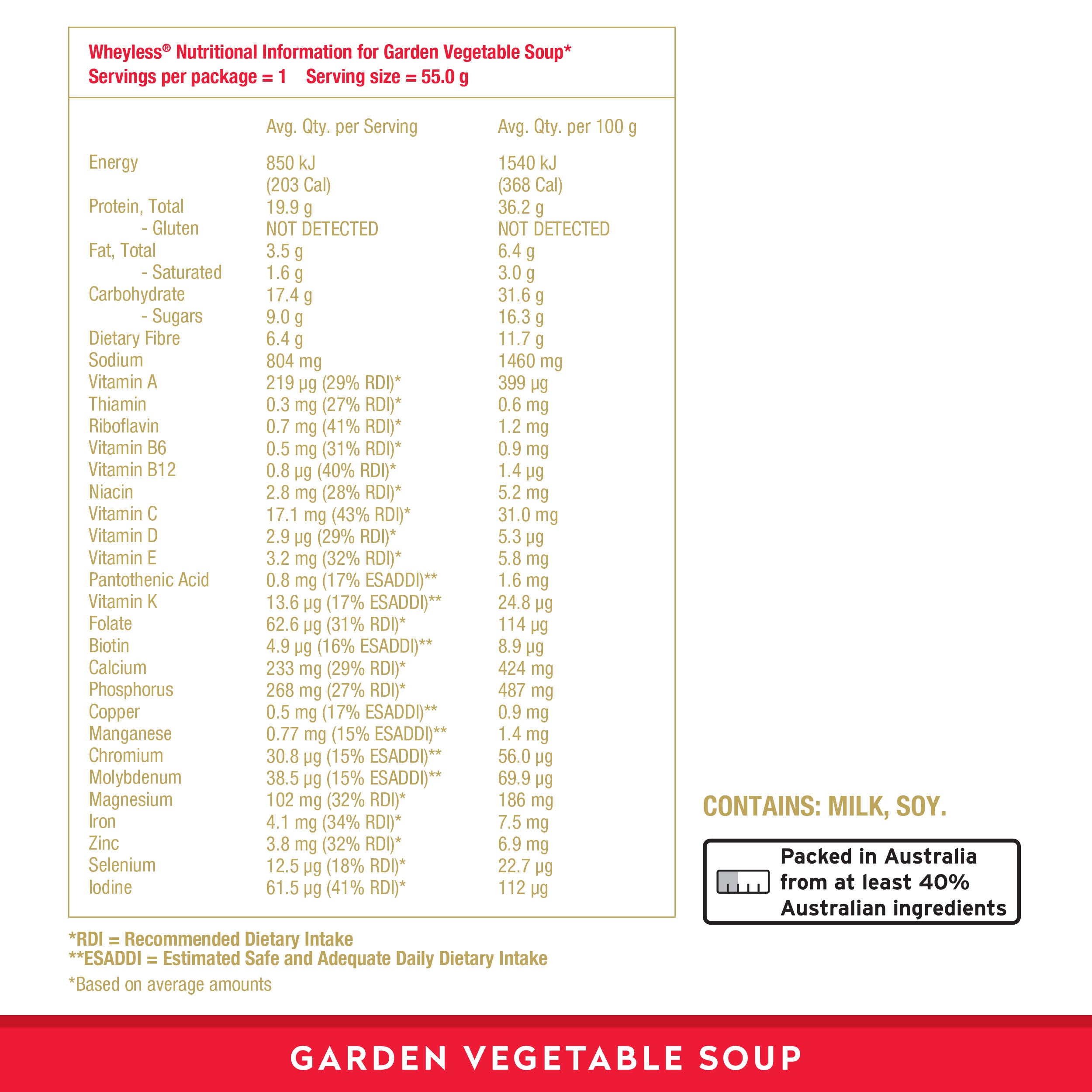 Wheyless® Nutritional Information for Garden Vegetable Soup*
Servings per package = 1 Serving size = 55.0 g

| | Avg. Qty. per Serving | Avg. Qty. per 100 g |
|---|---|---|
| Energy | 850 kJ (203 Cal) | 1540 kJ (368 Cal) |
| Protein, Total | 19.9 g | 36.2 g |
| - Gluten | NOT DETECTED | NOT DETECTED |
| Fat, Total | 3.5 g | 6.4 g |
| - Saturated | 1.6 g | 3.0 g |
| Carbohydrate | 17.4 g | 31.6 g |
| - Sugars | 9.0 g | 16.3 g |
| Dietary Fibre | 6.4 g | 11.7 g |
| Sodium | 804 mg | 1460 mg |
| Vitamin A | 219 µg (29% RDI)* | 399 µg |
| Thiamin | 0.3 mg (27% RDI)* | 0.6 mg |
| Riboflavin | 0.7 mg (41% RDI)* | 1.2 mg |
| Vitamin B6 | 0.5 mg (31% RDI)* | 0.9 mg |
| Vitamin B12 | 0.8 µg (40% RDI)* | 1.4 µg |
| Niacin | 2.8 mg (28% RDI)* | 5.2 mg |
| Vitamin C | 17.1 mg (43% RDI)* | 31.0 mg |
| Vitamin D | 2.9 µg (29% RDI)* | 5.3 µg |
| Vitamin E | 3.2 mg (32% RDI)* | 5.8 mg |
| Pantothenic Acid | 0.8 mg (17% ESADDI)** | 1.6 mg |
| Vitamin K | 13.6 µg (17% ESADDI)** | 24.8 µg |
| Folate | 62.6 µg (31% RDI)* | 114 µg |
| Biotin | 4.9 µg (16% ESADDI)** | 8.9 µg |
| Calcium | 233 mg (29% RDI)* | 424 mg |
| Phosphorus | 268 mg (27% RDI)* | 487 mg |
| Copper | 0.5 mg (17% ESADDI)** | 0.9 mg |
| Manganese | 0.77 mg (15% ESADDI)** | 1.4 mg |
| Chromium | 30.8 µg (15% ESADDI)** | 56.0 µg |
| Molybdenum | 38.5 µg (15% ESADDI)** | 69.9 µg |
| Magnesium | 102 mg (32% RDI)* | 186 mg |
| Iron | 4.1 mg (34% RDI)* | 7.5 mg |
| Zinc | 3.8 mg (32% RDI)* | 6.9 mg |
| Selenium | 12.5 µg (18% RDI)* | 22.7 µg |
| Iodine | 61.5 µg (41% RDI)* | 112 µg |

*RDI = Recommended Dietary Intake
**ESADDI = Estimated Safe and Adequate Daily Dietary Intake
*Based on average amounts

CONTAINS: MILK, SOY.

Packed in Australia from at least 40% Australian ingredients

GARDEN VEGETABLE SOUP